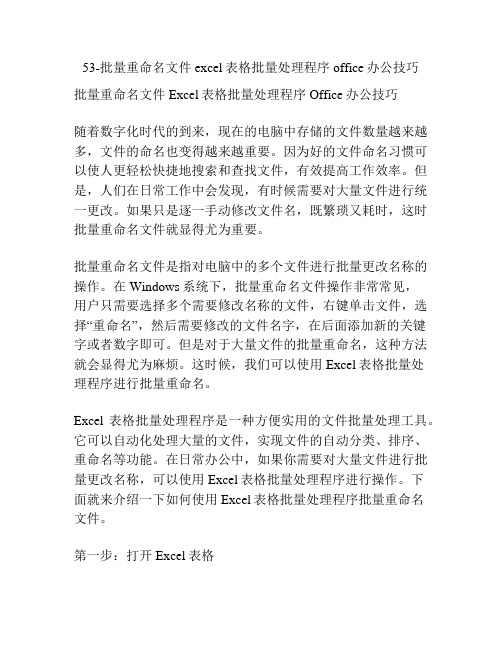 53-批量重命名文件 excel 表格批量处理程序 office 办公技巧

批量重命名文件 Excel 表格批量处理程序 Office 办公技巧

随着数字化时代的到来，现在的电脑中存储的文件数量越来越多，文件的命名也变得越来越重要。因为好的文件命名习惯可以使人更轻松快捷地搜索和查找文件，有效提高工作效率。但是，人们在日常工作中会发现，有时候需要对大量文件进行统一更改。如果只是逐一手动修改文件名，既繁琐又耗时，这时批量重命名文件就显得尤为重要。

批量重命名文件是指对电脑中的多个文件进行批量更改名称的操作。在 Windows 系统下，批量重命名文件操作非常常见，用户只需要选择多个需要修改名称的文件，右键单击文件，选择“重命名”，然后需要修改的文件名字，在后面添加新的关键字或者数字即可。但是对于大量文件的批量重命名，这种方法就会显得尤为麻烦。这时候，我们可以使用 Excel 表格批量处理程序进行批量重命名。

Excel 表格批量处理程序是一种方便实用的文件批量处理工具。它可以自动化处理大量的文件，实现文件的自动分类、排序、重命名等功能。在日常办公中，如果你需要对大量文件进行批量更改名称，可以使用 Excel 表格批量处理程序进行操作。下面就来介绍一下如何使用 Excel 表格批量处理程序批量重命名文件。

第一步：打开 Excel 表格